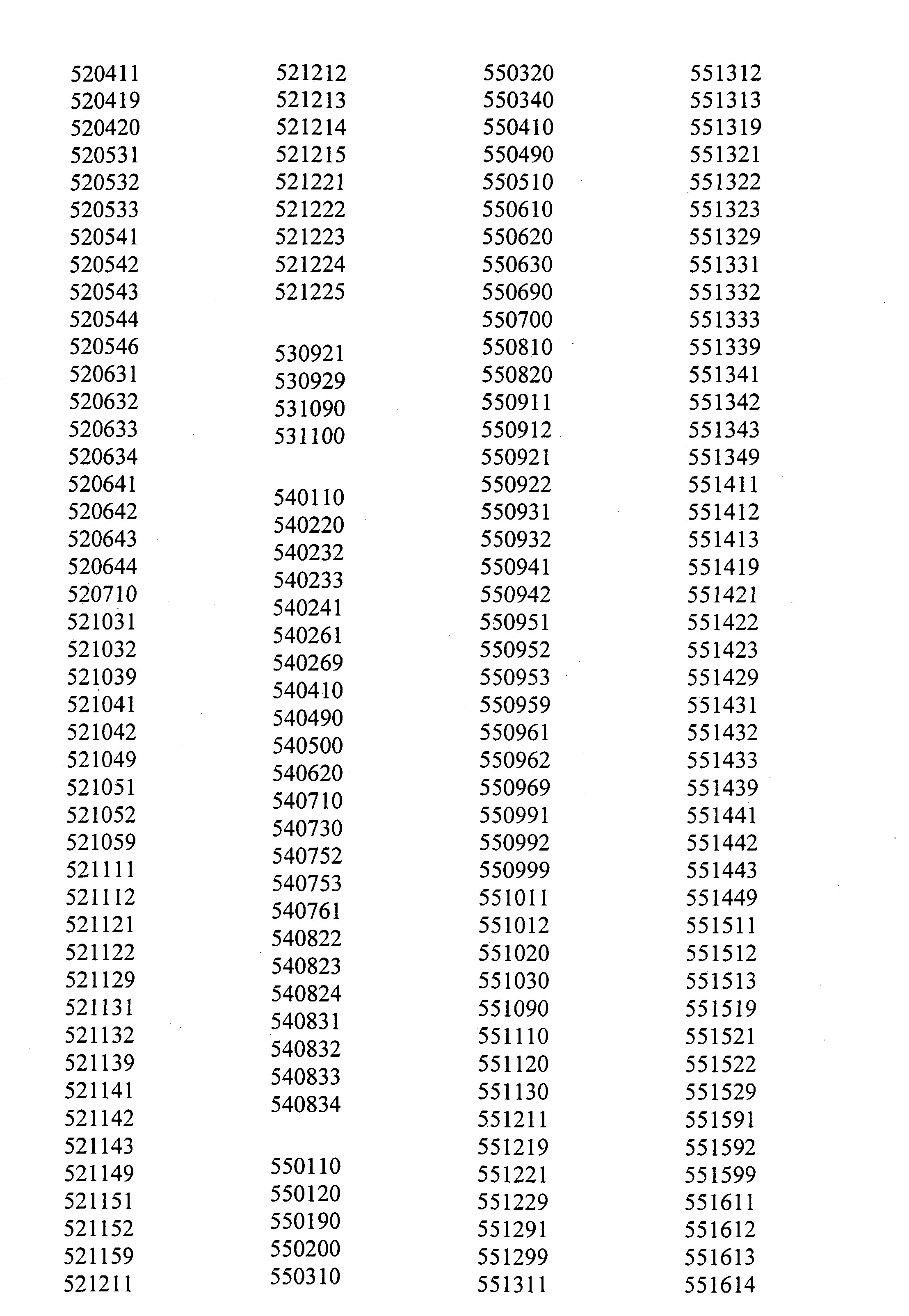 520411
520419
520420
520531
520532
520533
520541
520542
520543
520544
520546
520631
520632
520633
520634
520641
520642
520643
520644
520710
521031
521032
521039
521041
521042
521049
521051
521052
521059
521111
521112
521121
521122
521129
521131
521132
521139
521141
521142
521143
521149
521151
521152
521159
521211

521212
521213
521214
521215
521221
521222
521223
521224
521225

530921
530929
531090
531100

540110
540220
540232
540233
540241
540261
540269
540410
540490
540500
540620
540710
540730
540752
540753
540761
540822
540823
540824
540831
540832
540833
540834

550110
550120
550190
550200
550310

550320
550340
550410
550490
550510
550610
550620
550630
550690
550700
550810
550820
550911
550912
550921
550922
550931
550932
550941
550942
550951
550952
550953
550959
550961
550962
550969
550991
550992
550999
551011
551012
551020
551030
551090
551110
551120
551130
551211
551219
551221
551229
551291
551299
551311

551312
551313
551319
551321
551322
551323
551329
551331
551332
551333
551339
551341
551342
551343
551349
551411
551412
551413
551419
551421
551422
551423
551429
551431
551432
551433
551439
551441
551442
551443
551449
551511
551512
551513
551519
551521
551522
551529
551591
551592
551599
551611
551612
551613
551614